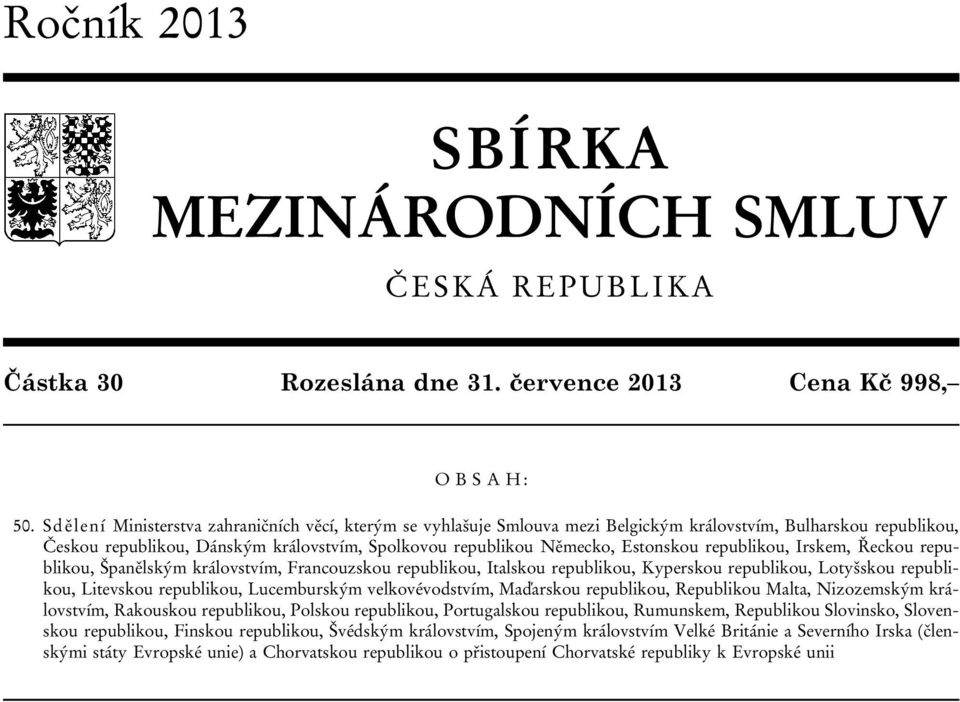 Ročník 2013

SBÍRKA
MEZINÁRODNÍCH SMLUV

ČESKÁ REPUBLIKA

Částka 30 Rozeslána dne 31. července 2013 Cena Kč 998,–

OBSAH:

50. Sdělení Ministerstva zahraničních věcí, kterým se vyhlašuje Smlouva mezi Belgickým královstvím, Bulharskou republikou, Českou republikou, Dánským královstvím, Spolkovou republikou Německo, Estonskou republikou, Irskem, Řeckou republikou, Španělským královstvím, Francouzskou republikou, Italskou republikou, Kyperskou republikou, Lotyšskou republikou, Litevskou republikou, Lucemburským velkovévodstvím, Maďarskou republikou, Republikou Malta, Nizozemským královstvím, Rakouskou republikou, Polskou republikou, Portugalskou republikou, Rumunskem, Republikou Slovinsko, Slovenskou republikou, Finskou republikou, Švédským královstvím, Spojeným královstvím Velké Británie a Severního Irska (členskými státy Evropské unie) a Chorvatskou republikou o přistoupení Chorvatské republiky k Evropské unii